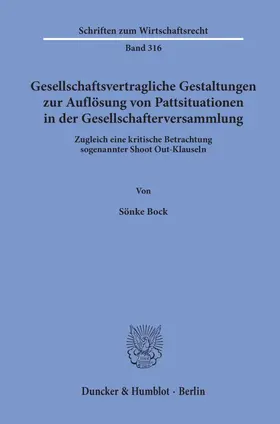 Schriften zum Wirtschaftsrecht

Band 316

Gesellschaftsvertragliche Gestaltungen zur Auflösung von Pattsituationen in der Gesellschafterversammlung

Zugleich eine kritische Betrachtung sogenannter Shoot Out-Klauseln

Von

Sönke Bock

Duncker & Humblot · Berlin